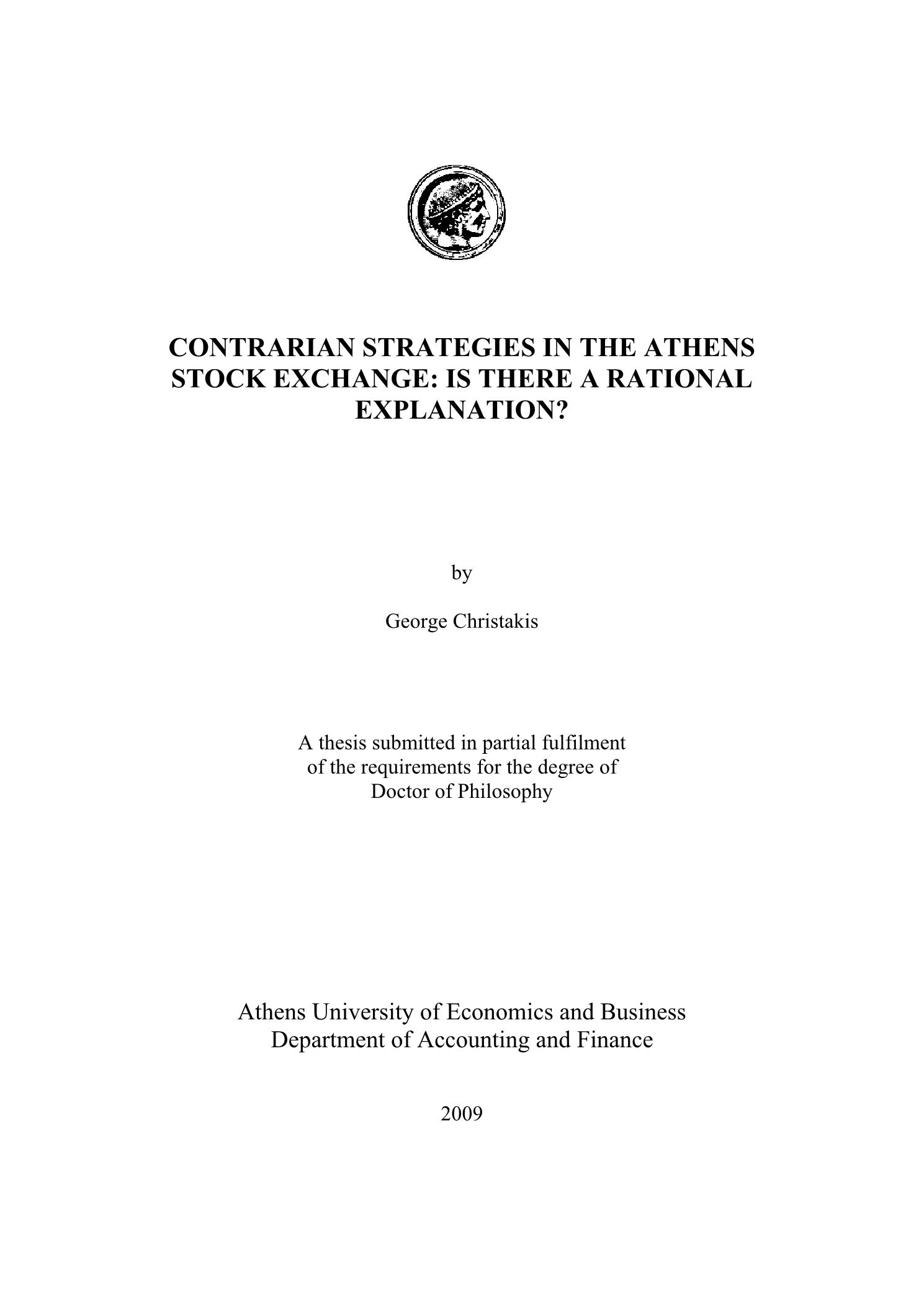 CONTRARIAN STRATEGIES IN THE ATHENS STOCK EXCHANGE: IS THERE A RATIONAL EXPLANATION?

by

George Christakis

A thesis submitted in partial fulfilment of the requirements for the degree of Doctor of Philosophy

Athens University of Economics and Business
Department of Accounting and Finance

2009